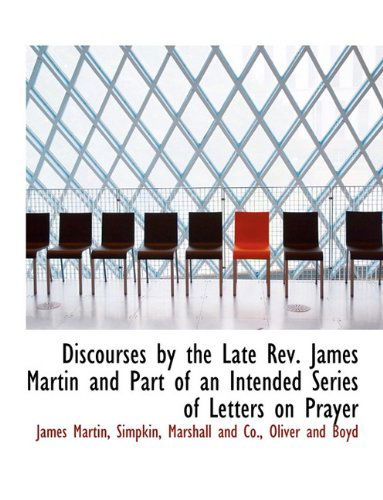 Discourses by the Late Rev. James Martin and Part of an Intended Series of Letters on Prayer

James Martin, Simpkin, Marshall and Co., Oliver and Boyd